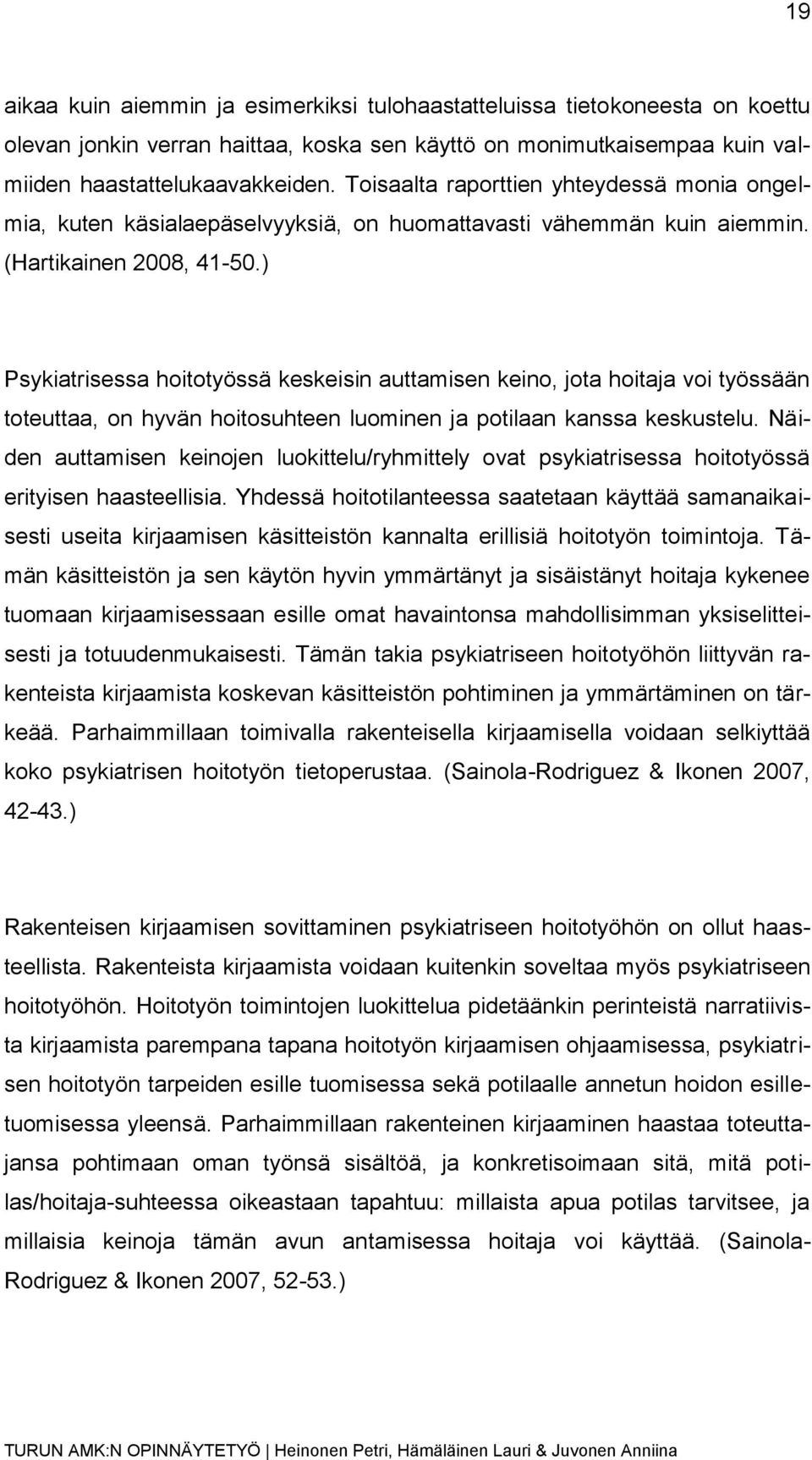 19

aikaa kuin aiemmin ja esimerkiksi tulohaastatteluissa tietokoneesta on koettu olevan jonkin verran haittaa, koska sen käyttö on monimutkaisempaa kuin valmiiden haastattelukaavakkeiden. Toisaalta raporttien yhteydessä monia ongelmia, kuten käsialaepäselvyyksiä, on huomattavasti vähemmän kuin aiemmin. (Hartikainen 2008, 41-50.)

Psykiatrisessa hoitotyössä keskeisin auttamisen keino, jota hoitaja voi työssään toteuttaa, on hyvän hoitosuhteen luominen ja potilaan kanssa keskustelu. Näiden auttamisen keinojen luokittelu/ryhmittely ovat psykiatrisessa hoitotyössä erityisen haasteellisia. Yhdessä hoitotilanteessa saatetaan käyttää samanaikaisesti useita kirjaamisen käsitteistön kannalta erillisiä hoitotyön toimintoja. Tämän käsitteistön ja sen käytön hyvin ymmärtänyt ja sisäistänyt hoitaja kykenee tuomaan kirjaamisessaan esille omat havaintonsa mahdollisimman yksiselitteisesti ja totuudenmukaisesti. Tämän takia psykiatriseen hoitotyöhön liittyvän rakenteista kirjaamista koskevan käsitteistön pohtiminen ja ymmärtäminen on tärkeää. Parhaimmillaan toimivalla rakenteisella kirjaamisella voidaan selkiyttää koko psykiatrisen hoitotyön tietoperustaa. (Sainola-Rodriguez & Ikonen 2007, 42-43.)

Rakenteisen kirjaamisen sovittaminen psykiatriseen hoitotyöhön on ollut haasteellista. Rakenteista kirjaamista voidaan kuitenkin soveltaa myös psykiatriseen hoitotyöhön. Hoitotyön toimintojen luokittelua pidetäänkin perinteistä narratiivista kirjaamista parempana tapana hoitotyön kirjaamisen ohjaamisessa, psykiatrisen hoitotyön tarpeiden esille tuomisessa sekä potilaalle annetun hoidon esilletuomisessa yleensä. Parhaimmillaan rakenteinen kirjaaminen haastaa toteuttajansa pohtimaan oman työnsä sisältöä, ja konkretisoimaan sitä, mitä potilas/hoitaja-suhteessa oikeastaan tapahtuu: millaista apua potilas tarvitsee, ja millaisia keinoja tämän avun antamisessa hoitaja voi käyttää. (Sainola-Rodriguez & Ikonen 2007, 52-53.)

TURUN AMK:N OPINNÄYTETYÖ | Heinonen Petri, Hämäläinen Lauri & Juvonen Anniina